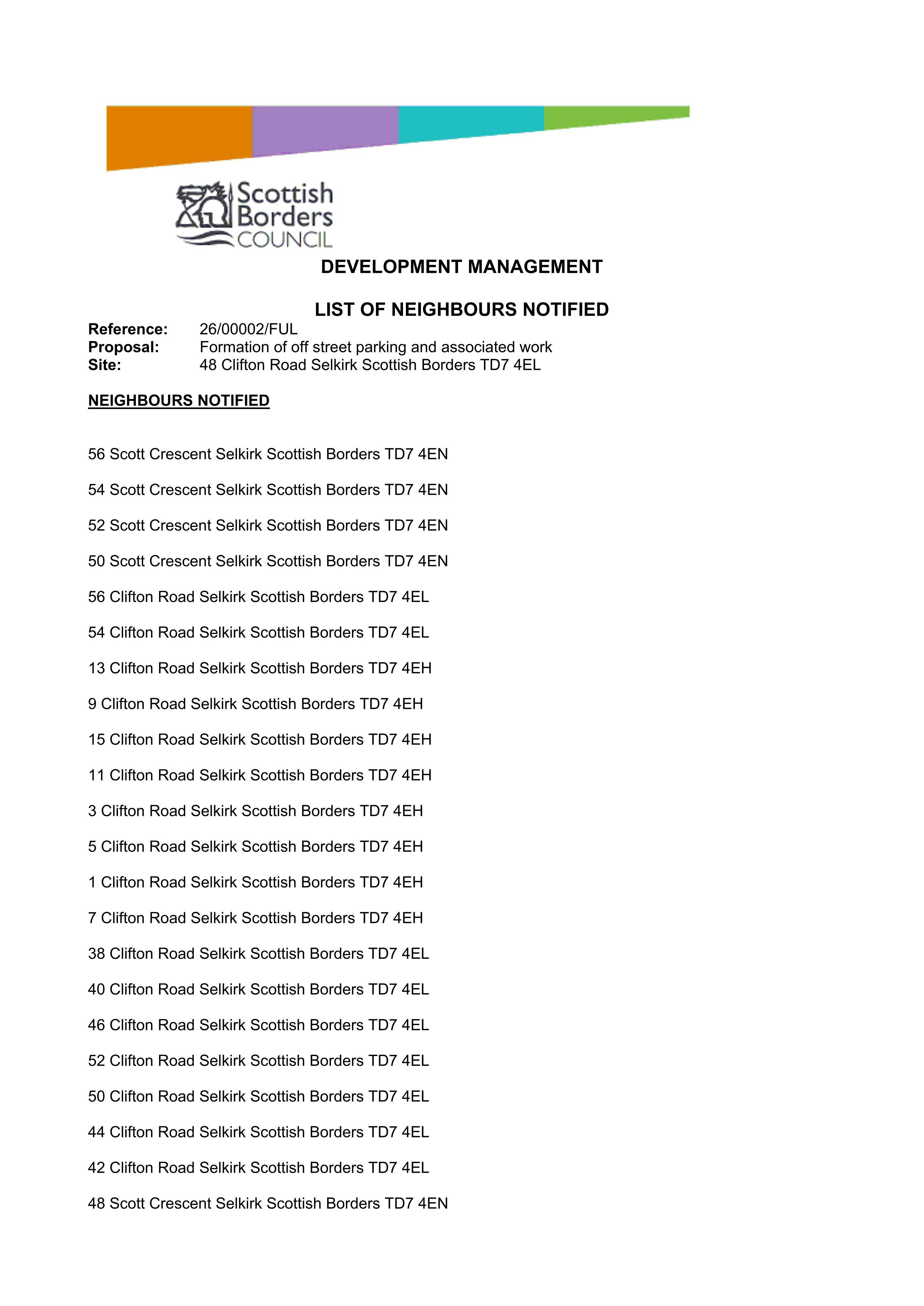 Scottish
Borders
COUNCIL

DEVELOPMENT MANAGEMENT

LIST OF NEIGHBOURS NOTIFIED

Reference: 26/00002/FUL
Proposal: Formation of off street parking and associated work
Site: 48 Clifton Road Selkirk Scottish Borders TD7 4EL

NEIGHBOURS NOTIFIED

56 Scott Crescent Selkirk Scottish Borders TD7 4EN

54 Scott Crescent Selkirk Scottish Borders TD7 4EN

52 Scott Crescent Selkirk Scottish Borders TD7 4EN

50 Scott Crescent Selkirk Scottish Borders TD7 4EN

56 Clifton Road Selkirk Scottish Borders TD7 4EL

54 Clifton Road Selkirk Scottish Borders TD7 4EL

13 Clifton Road Selkirk Scottish Borders TD7 4EH

9 Clifton Road Selkirk Scottish Borders TD7 4EH

15 Clifton Road Selkirk Scottish Borders TD7 4EH

11 Clifton Road Selkirk Scottish Borders TD7 4EH

3 Clifton Road Selkirk Scottish Borders TD7 4EH

5 Clifton Road Selkirk Scottish Borders TD7 4EH

1 Clifton Road Selkirk Scottish Borders TD7 4EH

7 Clifton Road Selkirk Scottish Borders TD7 4EH

38 Clifton Road Selkirk Scottish Borders TD7 4EL

40 Clifton Road Selkirk Scottish Borders TD7 4EL

46 Clifton Road Selkirk Scottish Borders TD7 4EL

52 Clifton Road Selkirk Scottish Borders TD7 4EL

50 Clifton Road Selkirk Scottish Borders TD7 4EL

44 Clifton Road Selkirk Scottish Borders TD7 4EL

42 Clifton Road Selkirk Scottish Borders TD7 4EL

48 Scott Crescent Selkirk Scottish Borders TD7 4EN